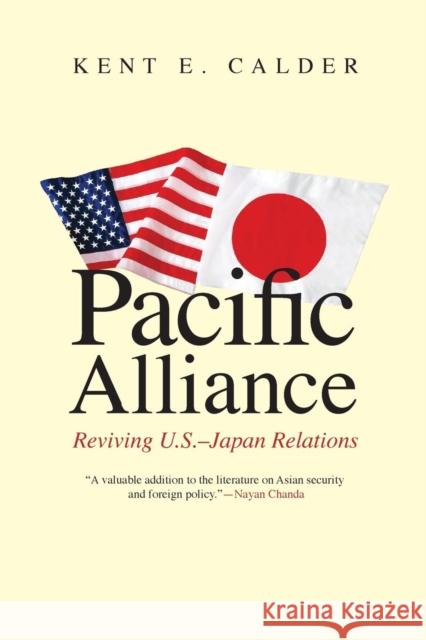 KENT E. CALDER

Pacific Alliance

Reviving U.S.–Japan Relations

"A valuable addition to the literature on Asian security and foreign policy."—Nayan Chanda